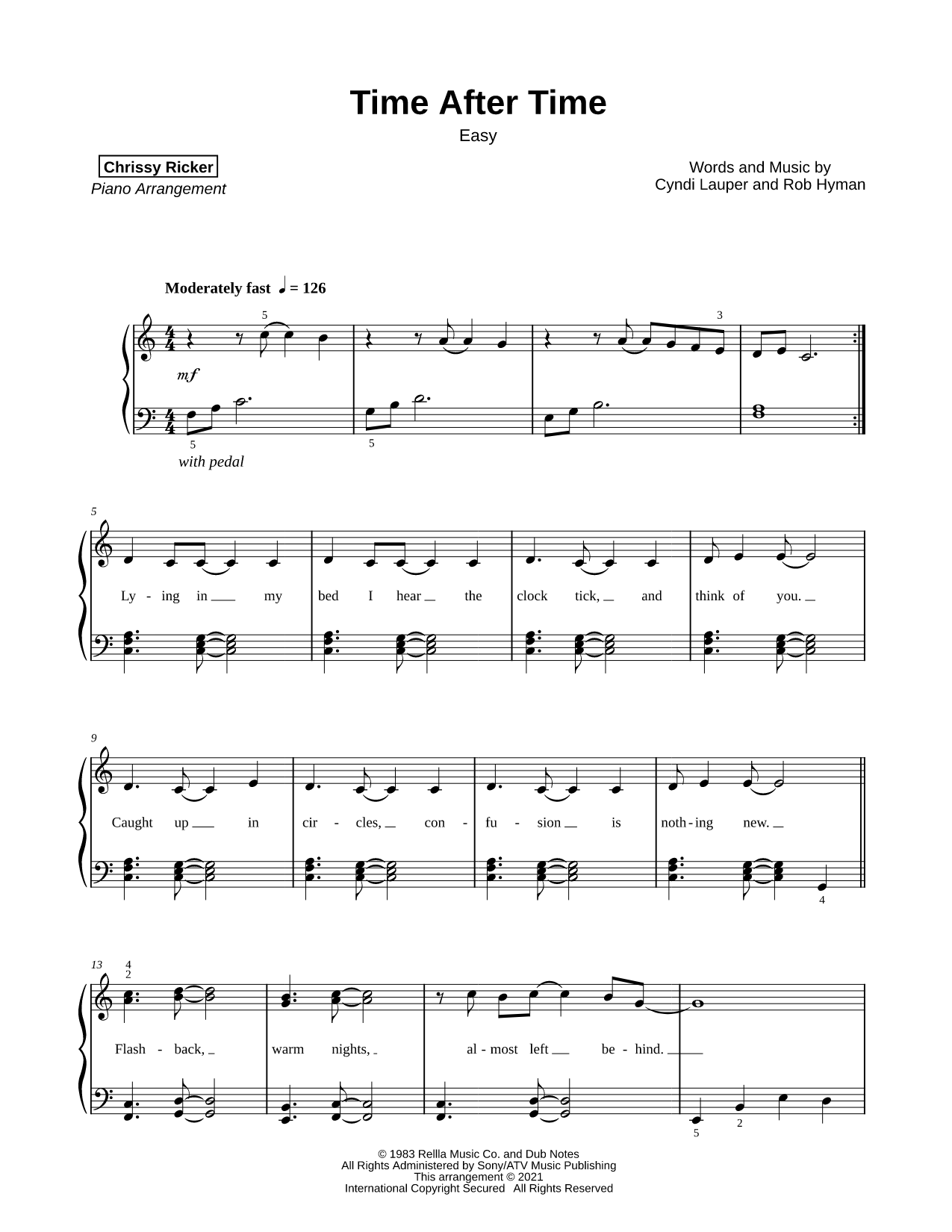 Time After Time

Easy

Chrissy Ricker
Piano Arrangement

Words and Music by
Cyndi Lauper and Rob Hyman

Moderately fast ♩ = 126

5 3

mf

5 5

with pedal

5

Ly - ing in my bed I hear the clock tick, and think of you.

9

Caught up in cir - cles, con - fu - sion is noth - ing new.

4

13 4 2

Flash - back, warm nights, al - most left be - hind.

5 2

© 1983 Rellla Music Co. and Dub Notes
All Rights Administered by Sony/ATV Music Publishing
This arrangement © 2021
International Copyright Secured All Rights Reserved